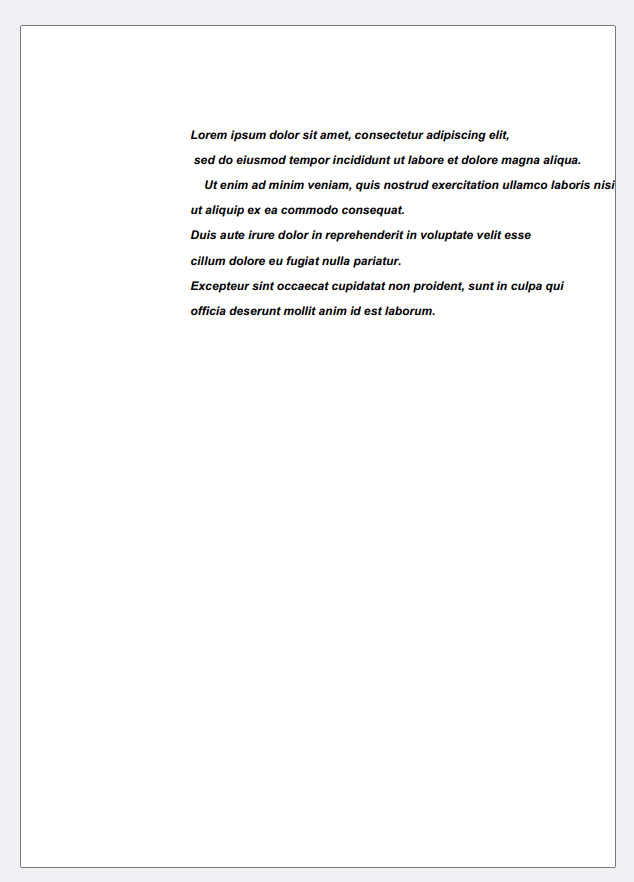 Lorem ipsum dolor sit amet, consectetur adipiscing elit,

sed do eiusmod tempor incididunt ut labore et dolore magna aliqua.

Ut enim ad minim veniam, quis nostrud exercitation ullamco laboris nisi

ut aliquip ex ea commodo consequat.

Duis aute irure dolor in reprehenderit in voluptate velit esse

cillum dolore eu fugiat nulla pariatur.

Excepteur sint occaecat cupidatat non proident, sunt in culpa qui

officia deserunt mollit anim id est laborum.